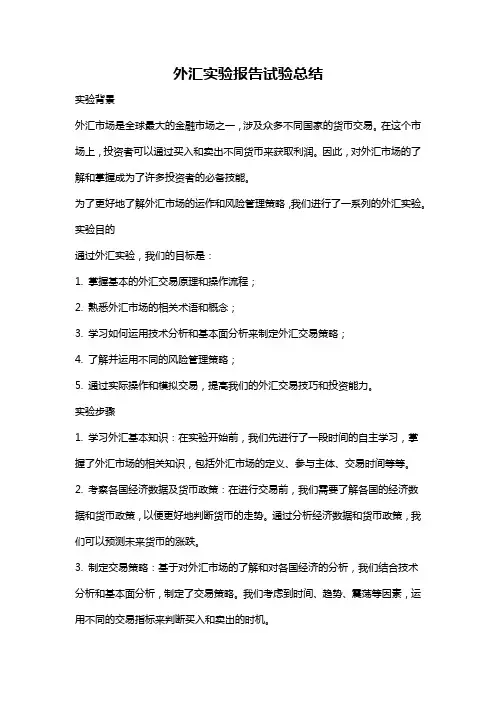 外汇实验报告试验总结

实验背景

外汇市场是全球最大的金融市场之一，涉及众多不同国家的货币交易。在这个市场上，投资者可以通过买入和卖出不同货币来获取利润。因此，对外汇市场的了解和掌握成为了许多投资者的必备技能。

为了更好地了解外汇市场的运作和风险管理策略，我们进行了一系列的外汇实验。

实验目的

通过外汇实验，我们的目标是：

1. 掌握基本的外汇交易原理和操作流程；

2. 熟悉外汇市场的相关术语和概念；

3. 学习如何运用技术分析和基本面分析来制定外汇交易策略；

4. 了解并运用不同的风险管理策略；

5. 通过实际操作和模拟交易，提高我们的外汇交易技巧和投资能力。

实验步骤

1. 学习外汇基本知识：在实验开始前，我们先进行了一段时间的自主学习，掌握了外汇市场的相关知识，包括外汇市场的定义、参与主体、交易时间等等。

2. 考察各国经济数据及货币政策：在进行交易前，我们需要了解各国的经济数据和货币政策，以便更好地判断货币的走势。通过分析经济数据和货币政策，我们可以预测未来货币的涨跌。

3. 制定交易策略：基于对外汇市场的了解和对各国经济的分析，我们结合技术分析和基本面分析，制定了交易策略。我们考虑到时间、趋势、震荡等因素，运用不同的交易指标来判断买入和卖出的时机。